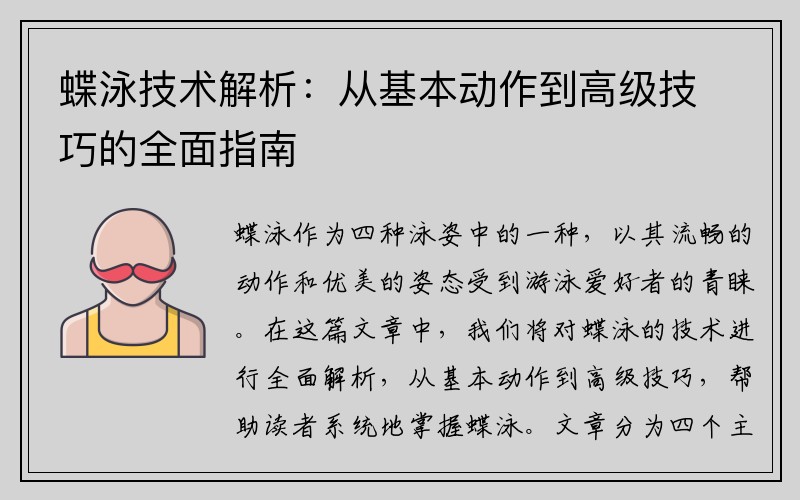 蝶泳技术解析：从基本动作到高级技巧的全面指南

蝶泳作为四种泳姿中的一种，以其流畅的动作和优美的姿态受到游泳爱好者的青睐。在这篇文章中，我们将对蝶泳的技术进行全面解析，从基本动作到高级技巧，帮助读者系统地掌握蝶泳。文章分为四个主